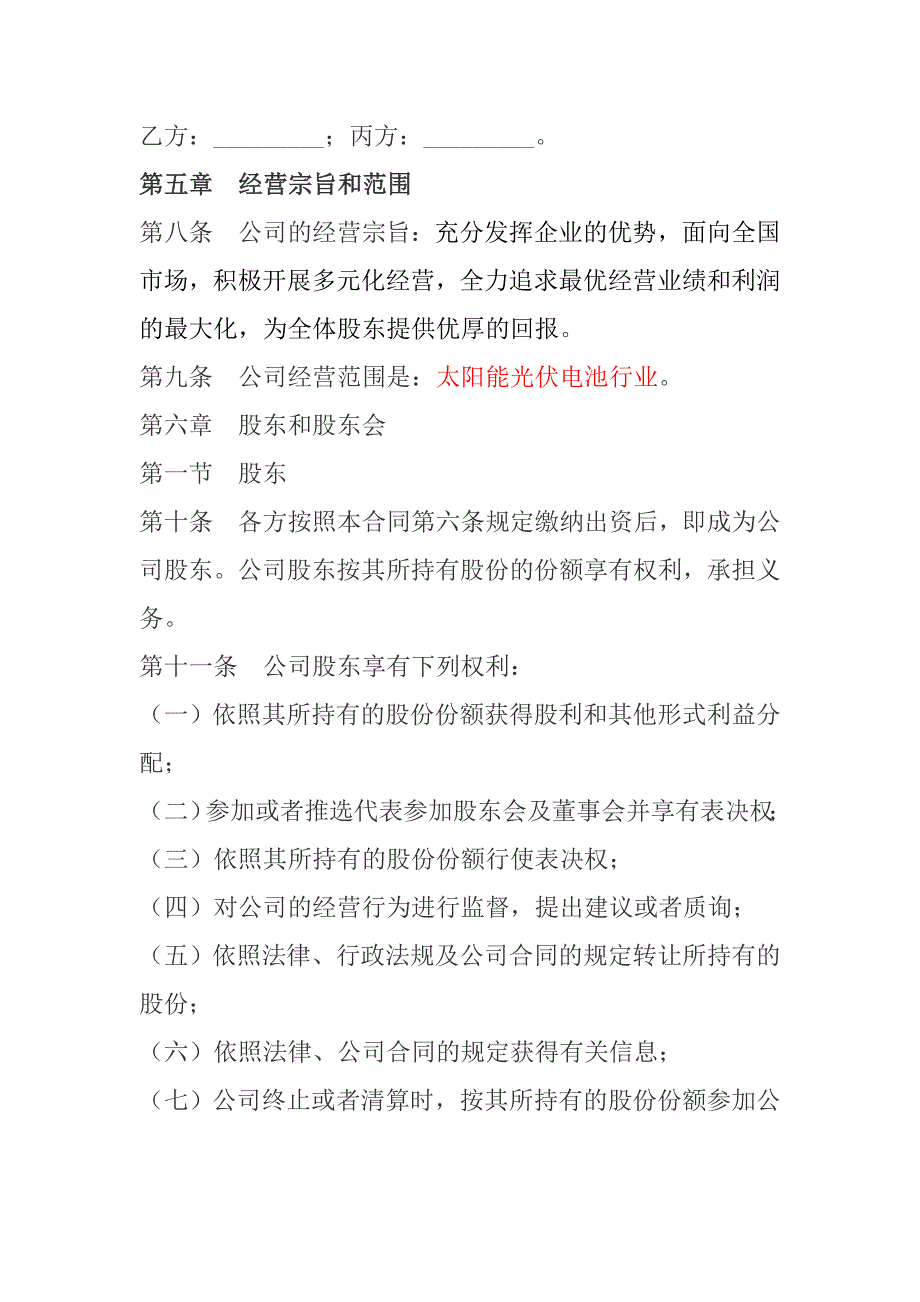 乙方：_________；丙方：_________。

第五章　经营宗旨和范围

第八条　公司的经营宗旨：充分发挥企业的优势，面向全国市场，积极开展多元化经营，全力追求最优经营业绩和利润的最大化，为全体股东提供优厚的回报。

第九条　公司经营范围是：太阳能光伏电池行业。

第六章　股东和股东会

第一节　股东

第十条　各方按照本合同第六条规定缴纳出资后，即成为公司股东。公司股东按其所持有股份的份额享有权利，承担义务。

第十一条　公司股东享有下列权利：

（一）依照其所持有的股份份额获得股利和其他形式利益分配；

（二）参加或者推选代表参加股东会及董事会并享有表决权;

（三）依照其所持有的股份份额行使表决权；

（四）对公司的经营行为进行监督，提出建议或者质询；

（五）依照法律、行政法规及公司合同的规定转让所持有的股份；

（六）依照法律、公司合同的规定获得有关信息；

（七）公司终止或者清算时，按其所持有的股份份额参加公